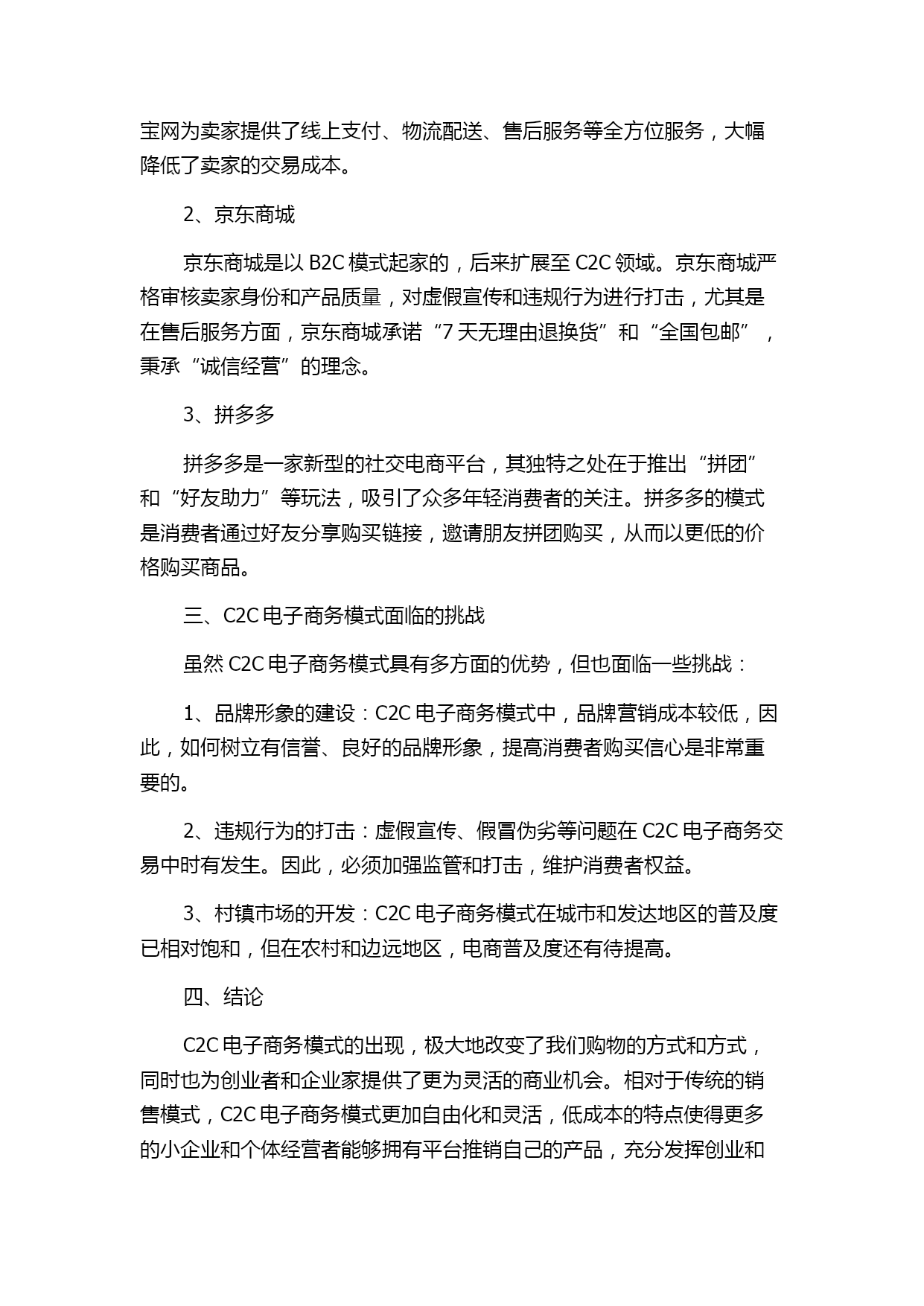 宝网为卖家提供了线上支付、物流配送、售后服务等全方位服务，大幅降低了卖家的交易成本。

2、京东商城

京东商城是以 B2C 模式起家的，后来扩展至 C2C 领域。京东商城严格审核卖家身份和产品质量，对虚假宣传和违规行为进行打击，尤其是在售后服务方面，京东商城承诺“7 天无理由退换货”和“全国包邮”，秉承“诚信经营”的理念。

3、拼多多

拼多多是一家新型的社交电商平台，其独特之处在于推出“拼团”和“好友助力”等玩法，吸引了众多年轻消费者的关注。拼多多的模式是消费者通过好友分享购买链接，邀请朋友拼团购买，从而以更低的价格购买商品。

三、C2C 电子商务模式面临的挑战

虽然 C2C 电子商务模式具有多方面的优势，但也面临一些挑战：

1、品牌形象的建设：C2C 电子商务模式中，品牌营销成本较低，因此，如何树立有信誉、良好的品牌形象，提高消费者购买信心是非常重要的。

2、违规行为的打击：虚假宣传、假冒伪劣等问题在 C2C 电子商务交易中时有发生。因此，必须加强监管和打击，维护消费者权益。

3、村镇市场的开发：C2C 电子商务模式在城市和发达地区的普及度已相对饱和，但在农村和边远地区，电商普及度还有待提高。

四、结论

C2C 电子商务模式的出现，极大地改变了我们购物的方式和方式，同时也为创业者和企业家提供了更为灵活的商业机会。相对于传统的销售模式，C2C 电子商务模式更加自由化和灵活，低成本的特点使得更多的小企业和个体经营者能够拥有平台推销自己的产品，充分发挥创业和